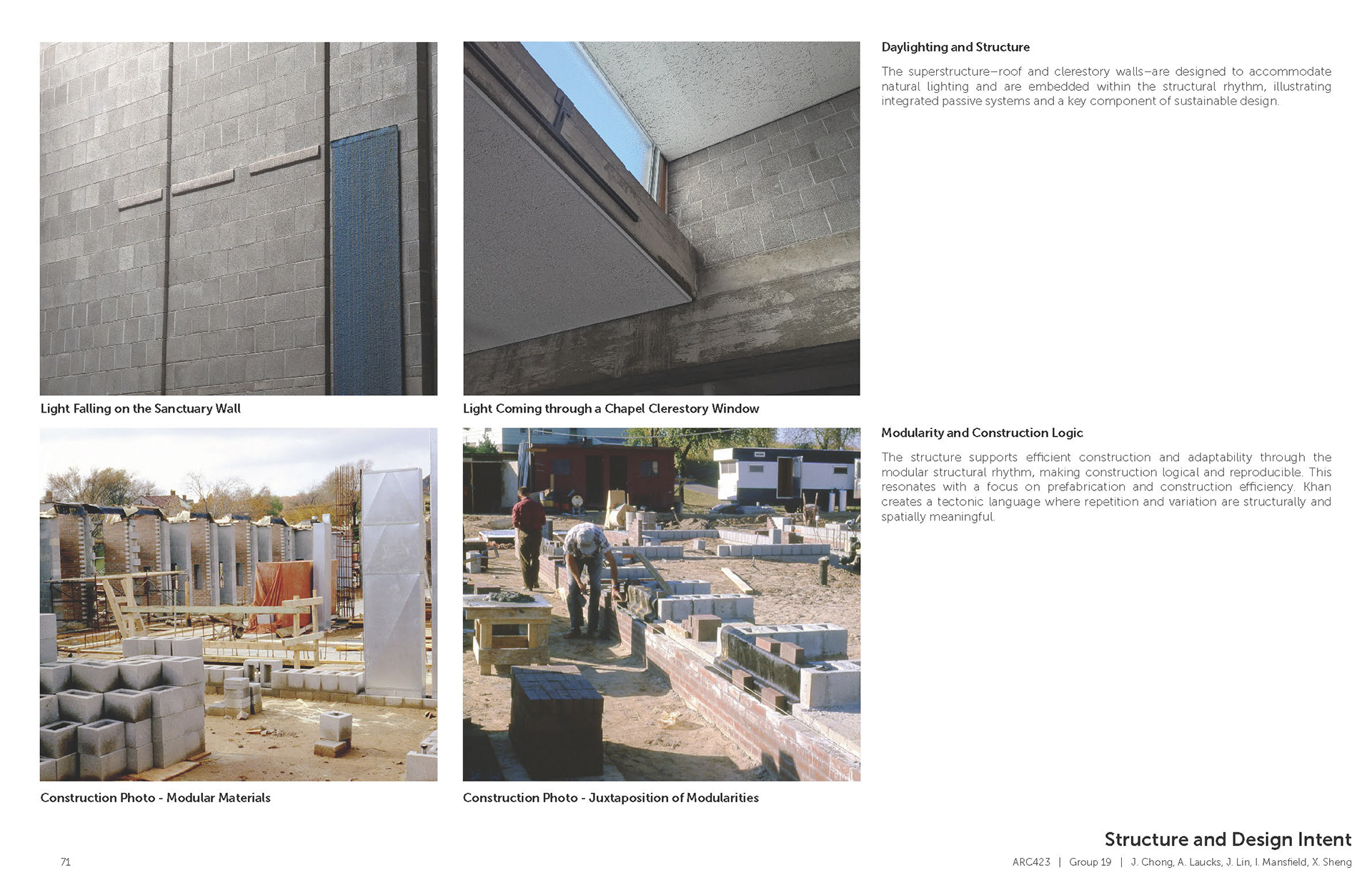 Light Falling on the Sanctuary Wall

Light Coming through a Chapel Clerestory Window

Daylighting and Structure

The superstructure—roof and clerestory walls—are designed to accommodate natural lighting and are embedded within the structural rhythm, illustrating integrated passive systems and a key component of sustainable design.

Construction Photo - Modular Materials

Construction Photo - Juxtaposition of Modularities

Modularity and Construction Logic

The structure supports efficient construction and adaptability through the modular structural rhythm, making construction logical and reproducible. This resonates with a focus on prefabrication and construction efficiency. Khan creates a tectonic language where repetition and variation are structurally and spatially meaningful.

Structure and Design Intent

71

ARC423 | Group 19 | J. Chong, A. Laucks, J. Lin, I. Mansfield, X. Sheng